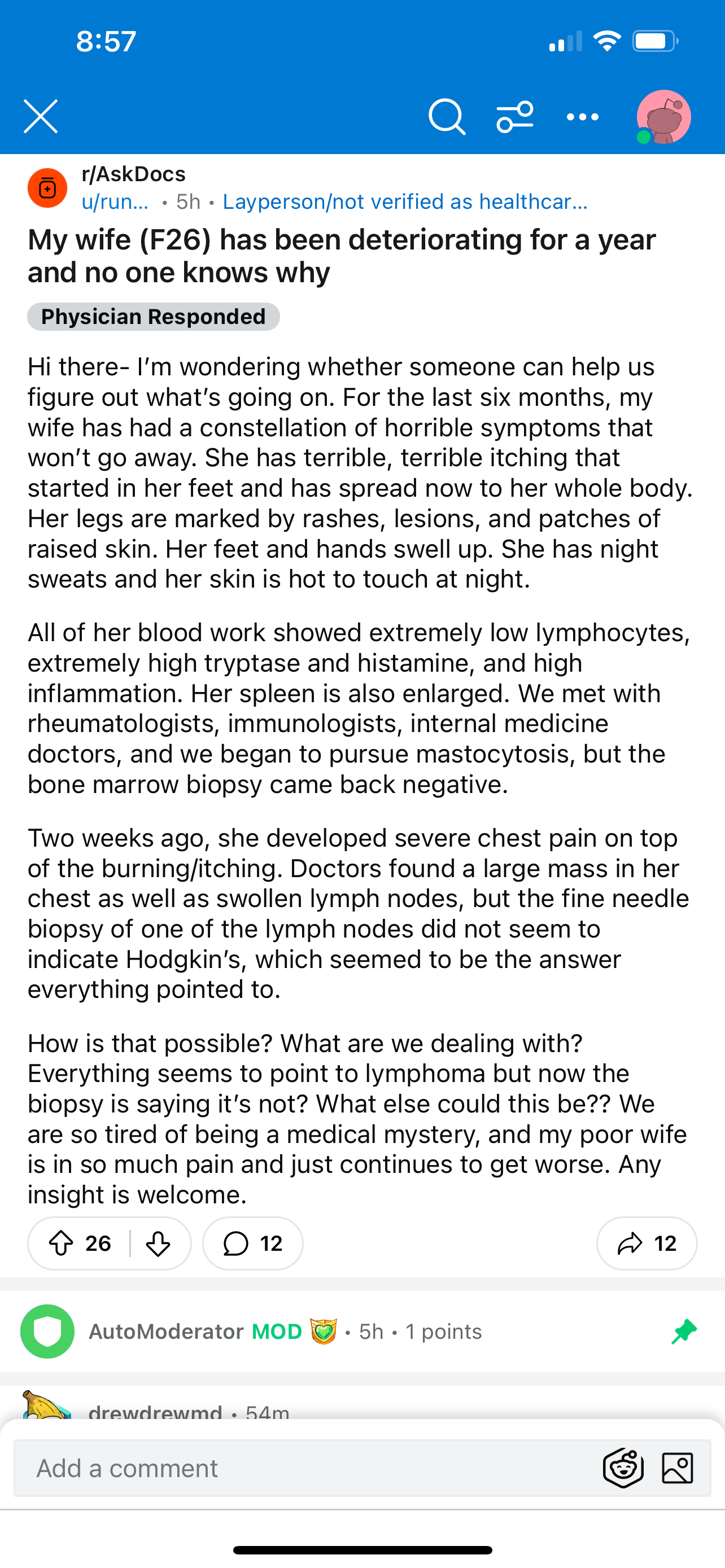 8:57

r/AskDocs
u/run... • 5h • Layperson/not verified as healthcar...

My wife (F26) has been deteriorating for a year and no one knows why

Physician Responded

Hi there- I'm wondering whether someone can help us figure out what's going on. For the last six months, my wife has had a constellation of horrible symptoms that won't go away. She has terrible, terrible itching that started in her feet and has spread now to her whole body. Her legs are marked by rashes, lesions, and patches of raised skin. Her feet and hands swell up. She has night sweats and her skin is hot to touch at night.

All of her blood work showed extremely low lymphocytes, extremely high tryptase and histamine, and high inflammation. Her spleen is also enlarged. We met with rheumatologists, immunologists, internal medicine doctors, and we began to pursue mastocytosis, but the bone marrow biopsy came back negative.

Two weeks ago, she developed severe chest pain on top of the burning/itching. Doctors found a large mass in her chest as well as swollen lymph nodes, but the fine needle biopsy of one of the lymph nodes did not seem to indicate Hodgkin's, which seemed to be the answer everything pointed to.

How is that possible? What are we dealing with? Everything seems to point to lymphoma but now the biopsy is saying it's not? What else could this be?? We are so tired of being a medical mystery, and my poor wife is in so much pain and just continues to get worse. Any insight is welcome.

26 12 12

AutoModerator MOD • 5h • 1 points

drewdrewmd • 54m

Add a comment